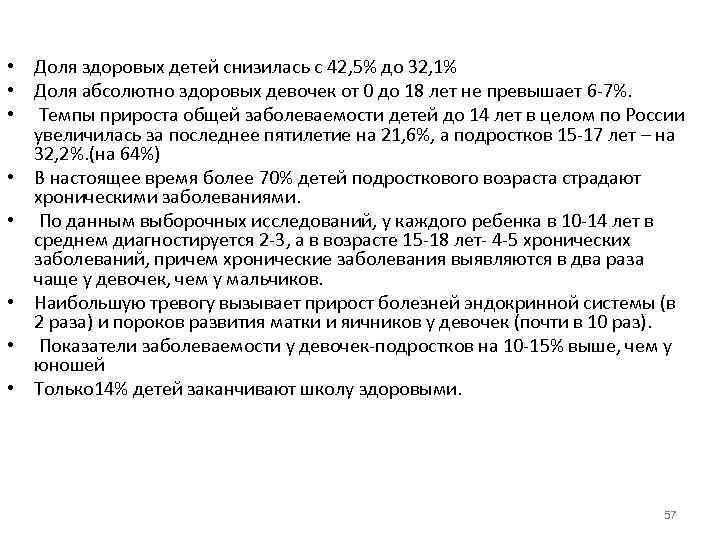 • Доля здоровых детей снизилась с 42,5% до 32,1%
• Доля абсолютно здоровых девочек от 0 до 18 лет не превышает 6-7%.
• Темпы прироста общей заболеваемости детей до 14 лет в целом по России увеличилась за последнее пятилетие на 21,6%, а подростков 15-17 лет – на 32,2%.(на 64%)
• В настоящее время более 70% детей подросткового возраста страдают хроническими заболеваниями.
• По данным выборочных исследований, у каждого ребенка в 10-14 лет в среднем диагностируется 2-3, а в возрасте 15-18 лет- 4-5 хронических заболеваний, причем хронические заболевания выявляются в два раза чаще у девочек, чем у мальчиков.
• Наибольшую тревогу вызывает прирост болезней эндокринной системы (в 2 раза) и пороков развития матки и яичников у девочек (почти в 10 раз).
• Показатели заболеваемости у девочек-подростков на 10-15% выше, чем у юношей
• Только14% детей заканчивают школу здоровыми.

57